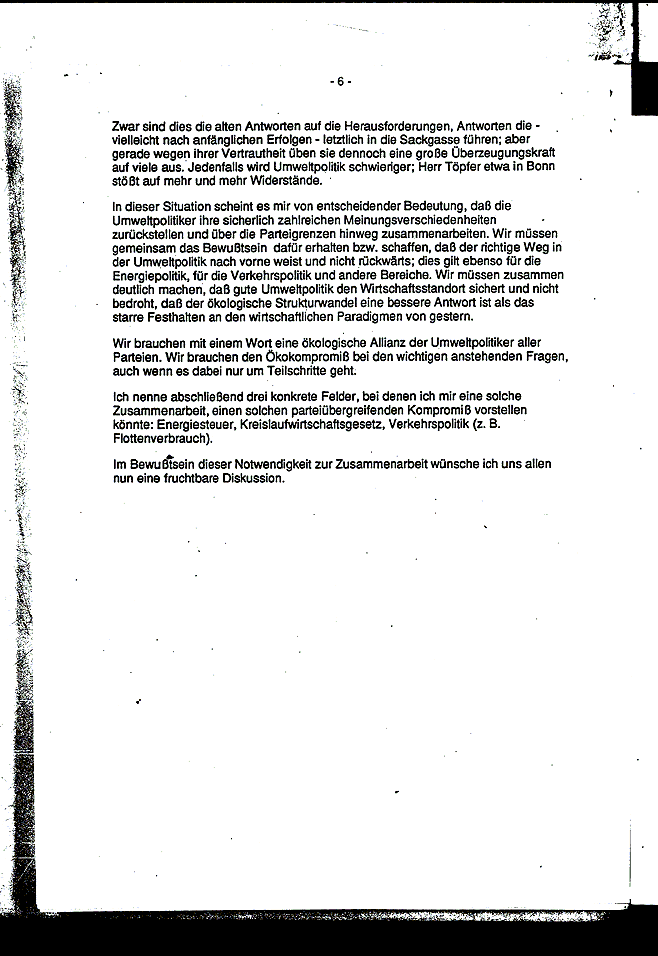 - 6 -

Zwar sind dies die alten Antworten auf die Herausforderungen, Antworten die - vielleicht nach anfänglichen Erfolgen - letztlich in die Sackgasse führen; aber gerade wegen ihrer Vertrautheit üben sie dennoch eine große Überzeugungskraft auf viele aus. Jedenfalls wird Umweltpolitik schwieriger; Herr Töpfer etwa in Bonn stößt auf mehr und mehr Widerstände.

In dieser Situation scheint es mir von entscheidender Bedeutung, daß die Umweltpolitiker ihre sicherlich zahlreichen Meinungsverschiedenheiten zurückstellen und über die Parteigrenzen hinweg zusammenarbeiten. Wir müssen gemeinsam das Bewußtsein dafür erhalten bzw. schaffen, daß der richtige Weg in der Umweltpolitik nach vorne weist und nicht rückwärts; dies gilt ebenso für die Energiepolitik, für die Verkehrspolitik und andere Bereiche. Wir müssen zusammen deutlich machen, daß gute Umweltpolitik den Wirtschaftsstandort sichert und nicht bedroht, daß der ökologische Strukturwandel eine bessere Antwort ist als das starre Festhalten an den wirtschaftlichen Paradigmen von gestern.

Wir brauchen mit einem Wort eine ökologische Allianz der Umweltpolitiker aller Parteien. Wir brauchen den Ökokompromiß bei den wichtigen anstehenden Fragen, auch wenn es dabei nur um Teilschritte geht.

Ich nenne abschließend drei konkrete Felder, bei denen ich mir eine solche Zusammenarbeit, einen solchen parteiübergreifenden Kompromiß vorstellen könnte: Energiesteuer, Kreislaufwirtschaftsgesetz, Verkehrspolitik (z. B. Flottenverbrauch).

Im Bewußtsein dieser Notwendigkeit zur Zusammenarbeit wünsche ich uns allen nun eine fruchtbare Diskussion.